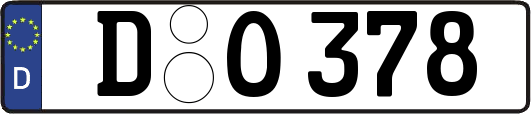 D
D O 378